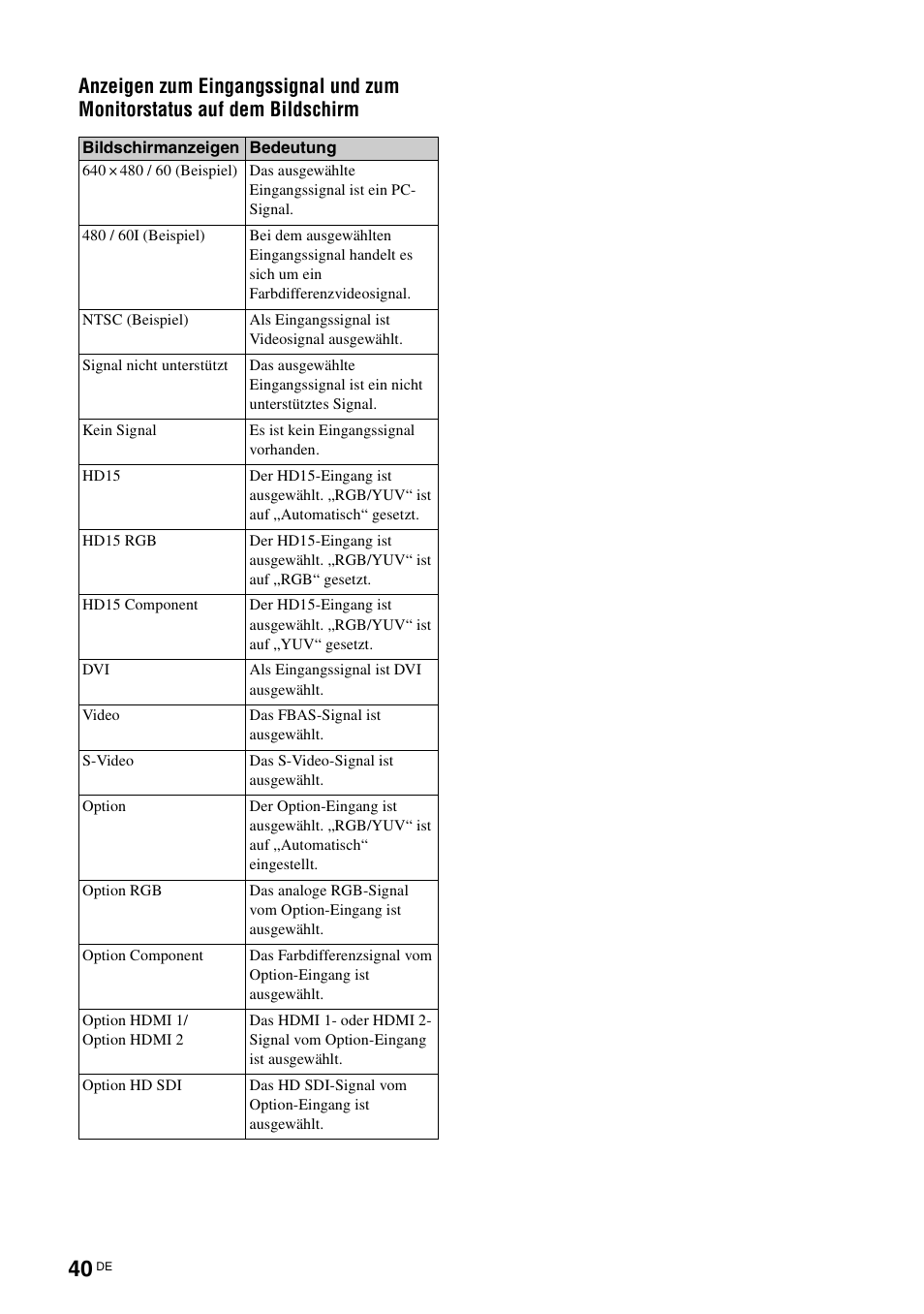 Anzeigen zum Eingangssignal und zum Monitorstatus auf dem Bildschirm

| Bildschirmanzeigen | Bedeutung |
|---|---|
| 640 × 480 / 60 (Beispiel) | Das ausgewählte Eingangssignal ist ein PC-Signal. |
| 480 / 60I (Beispiel) | Bei dem ausgewählten Eingangssignal handelt es sich um ein Farbdifferenzvideosignal. |
| NTSC (Beispiel) | Als Eingangssignal ist Videosignal ausgewählt. |
| Signal nicht unterstützt | Das ausgewählte Eingangssignal ist ein nicht unterstütztes Signal. |
| Kein Signal | Es ist kein Eingangssignal vorhanden. |
| HD15 | Der HD15-Eingang ist ausgewählt. „RGB/YUV“ ist auf „Automatisch“ gesetzt. |
| HD15 RGB | Der HD15-Eingang ist ausgewählt. „RGB/YUV“ ist auf „RGB“ gesetzt. |
| HD15 Component | Der HD15-Eingang ist ausgewählt. „RGB/YUV“ ist auf „YUV“ gesetzt. |
| DVI | Als Eingangssignal ist DVI ausgewählt. |
| Video | Das FBAS-Signal ist ausgewählt. |
| S-Video | Das S-Video-Signal ist ausgewählt. |
| Option | Der Option-Eingang ist ausgewählt. „RGB/YUV“ ist auf „Automatisch“ eingestellt. |
| Option RGB | Das analoge RGB-Signal vom Option-Eingang ist ausgewählt. |
| Option Component | Das Farbdifferenzsignal vom Option-Eingang ist ausgewählt. |
| Option HDMI 1/ Option HDMI 2 | Das HDMI 1- oder HDMI 2-Signal vom Option-Eingang ist ausgewählt. |
| Option HD SDI | Das HD SDI-Signal vom Option-Eingang ist ausgewählt. |

40 DE